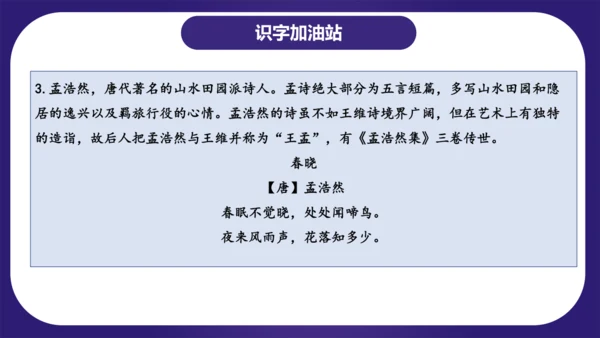 识字加油站

3. 孟浩然，唐代著名的山水田园派诗人。孟诗绝大部分为五言短篇，多写山水田园和隐居的逸兴以及羁旅行役的心情。孟浩然的诗虽不如王维诗境界广阔，但在艺术上有独特的造诣，故后人把孟浩然与王维并称为“王孟”，有《孟浩然集》三卷传世。

春晓

【唐】孟浩然

春眠不觉晓，处处闻啼鸟。

夜来风雨声，花落知多少。